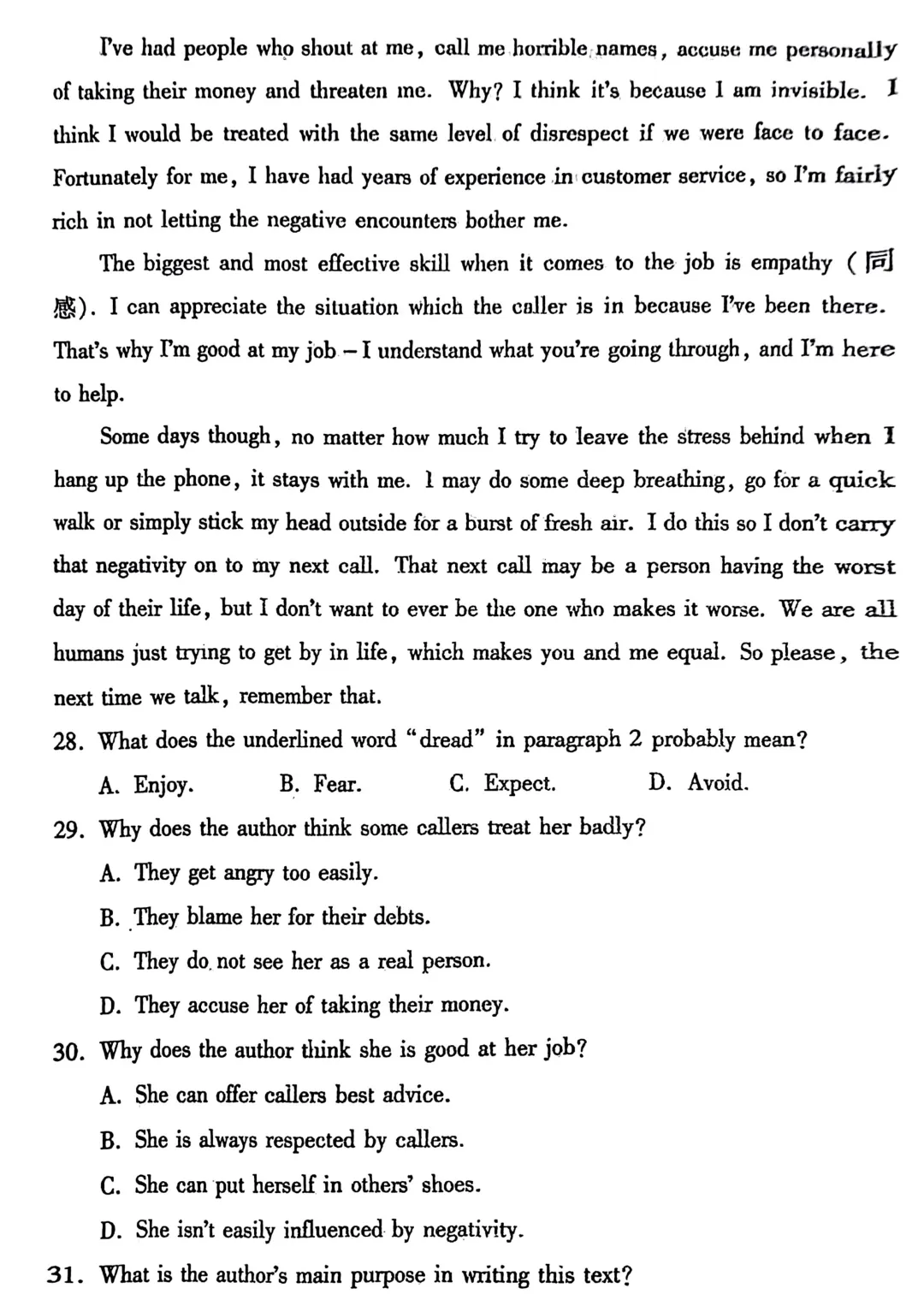 I've had people who shout at me, call me horrible names, accuse me personally of taking their money and threaten me. Why? I think it's because I am invisible. I think I would be treated with the same level of disrespect if we were face to face. Fortunately for me, I have had years of experience in customer service, so I'm fairly rich in not letting the negative encounters bother me.

The biggest and most effective skill when it comes to the job is empathy (同感). I can appreciate the situation which the caller is in because I've been there. That's why I'm good at my job – I understand what you're going through, and I'm here to help.

Some days though, no matter how much I try to leave the stress behind when I hang up the phone, it stays with me. I may do some deep breathing, go for a quick walk or simply stick my head outside for a burst of fresh air. I do this so I don't carry that negativity on to my next call. That next call may be a person having the worst day of their life, but I don't want to ever be the one who makes it worse. We are all humans just trying to get by in life, which makes you and me equal. So please, the next time we talk, remember that.

28. What does the underlined word "dread" in paragraph 2 probably mean?

A. Enjoy.
B. Fear.
C. Expect.
D. Avoid.

29. Why does the author think some callers treat her badly?

A. They get angry too easily.
B. They blame her for their debts.
C. They do not see her as a real person.
D. They accuse her of taking their money.

30. Why does the author think she is good at her job?

A. She can offer callers best advice.
B. She is always respected by callers.
C. She can put herself in others' shoes.
D. She isn't easily influenced by negativity.

31. What is the author's main purpose in writing this text?